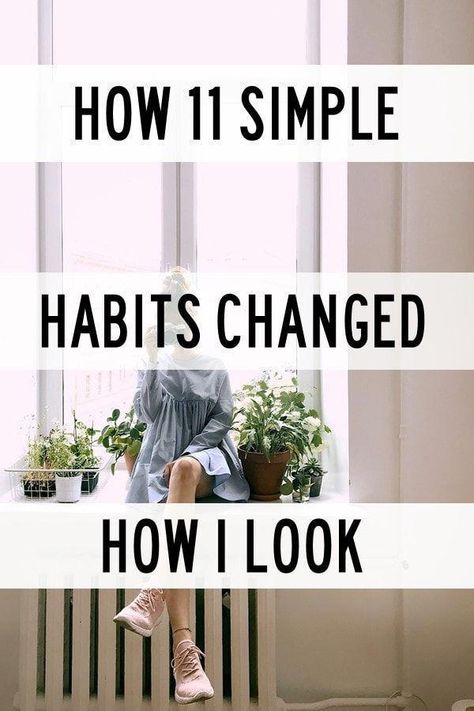 HOW 11 SIMPLE

HABITS CHANGED

HOW I LOOK